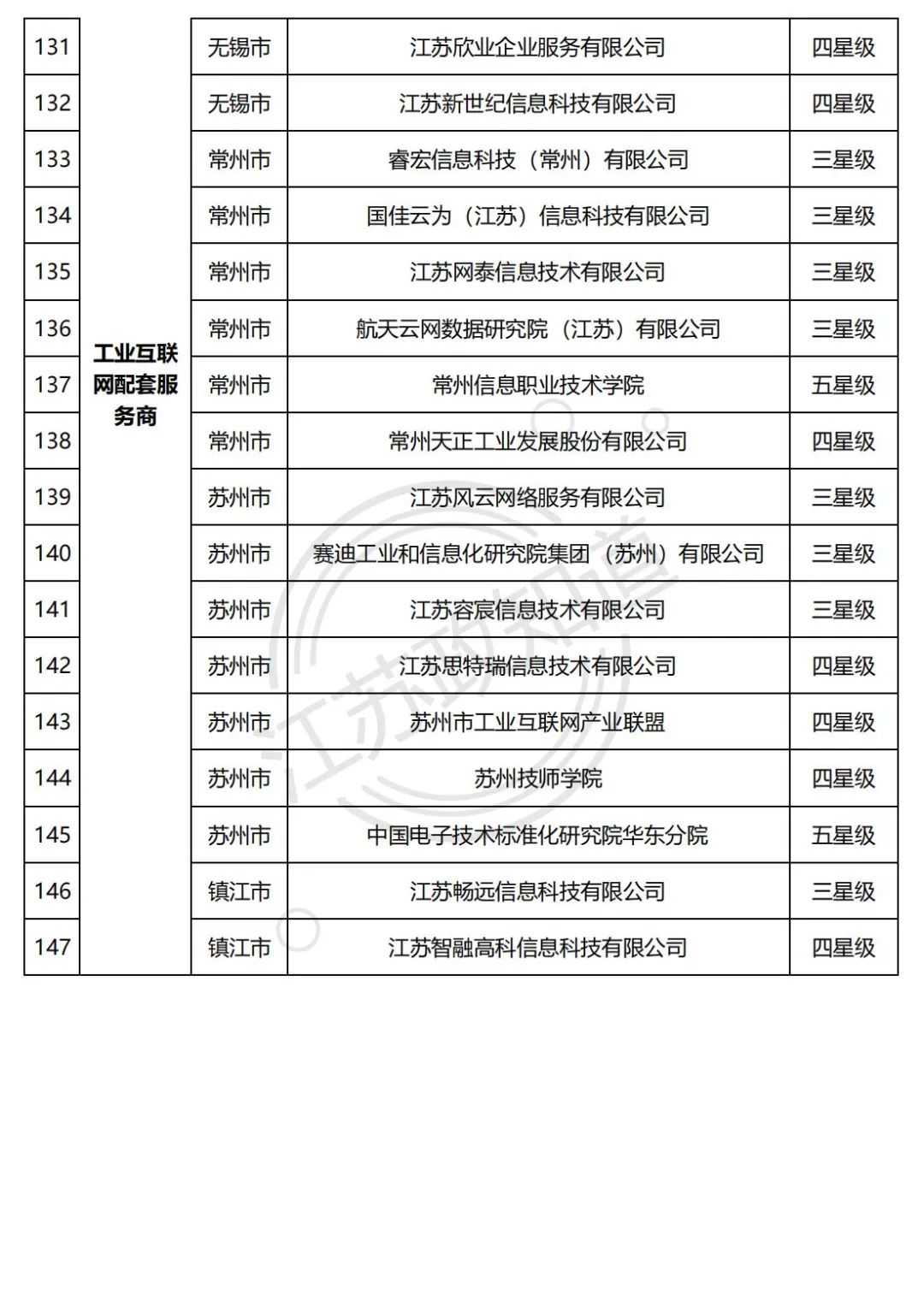 | 131 | 工业互联网配套服务商 | 无锡市 | 江苏欣业企业服务有限公司 | 四星级 |
|---|---|---|---|---|
| 132 | | 无锡市 | 江苏新世纪信息科技有限公司 | 四星级 |
| 133 | | 常州市 | 睿宏信息科技（常州）有限公司 | 三星级 |
| 134 | | 常州市 | 国佳云为（江苏）信息科技有限公司 | 三星级 |
| 135 | | 常州市 | 江苏网泰信息技术有限公司 | 三星级 |
| 136 | | 常州市 | 航天云网数据研究院（江苏）有限公司 | 三星级 |
| 137 | | 常州市 | 常州信息职业技术学院 | 五星级 |
| 138 | | 常州市 | 常州天正工业发展股份有限公司 | 四星级 |
| 139 | | 苏州市 | 江苏风云网络服务有限公司 | 三星级 |
| 140 | | 苏州市 | 赛迪工业和信息化研究院集团（苏州）有限公司 | 三星级 |
| 141 | | 苏州市 | 江苏容宸信息技术有限公司 | 三星级 |
| 142 | | 苏州市 | 江苏思特瑞信息技术有限公司 | 四星级 |
| 143 | | 苏州市 | 苏州市工业互联网产业联盟 | 四星级 |
| 144 | | 苏州市 | 苏州技师学院 | 四星级 |
| 145 | | 苏州市 | 中国电子技术标准化研究院华东分院 | 五星级 |
| 146 | | 镇江市 | 江苏畅远信息科技有限公司 | 三星级 |
| 147 | | 镇江市 | 江苏智融高科信息科技有限公司 | 四星级 |

江苏政知道